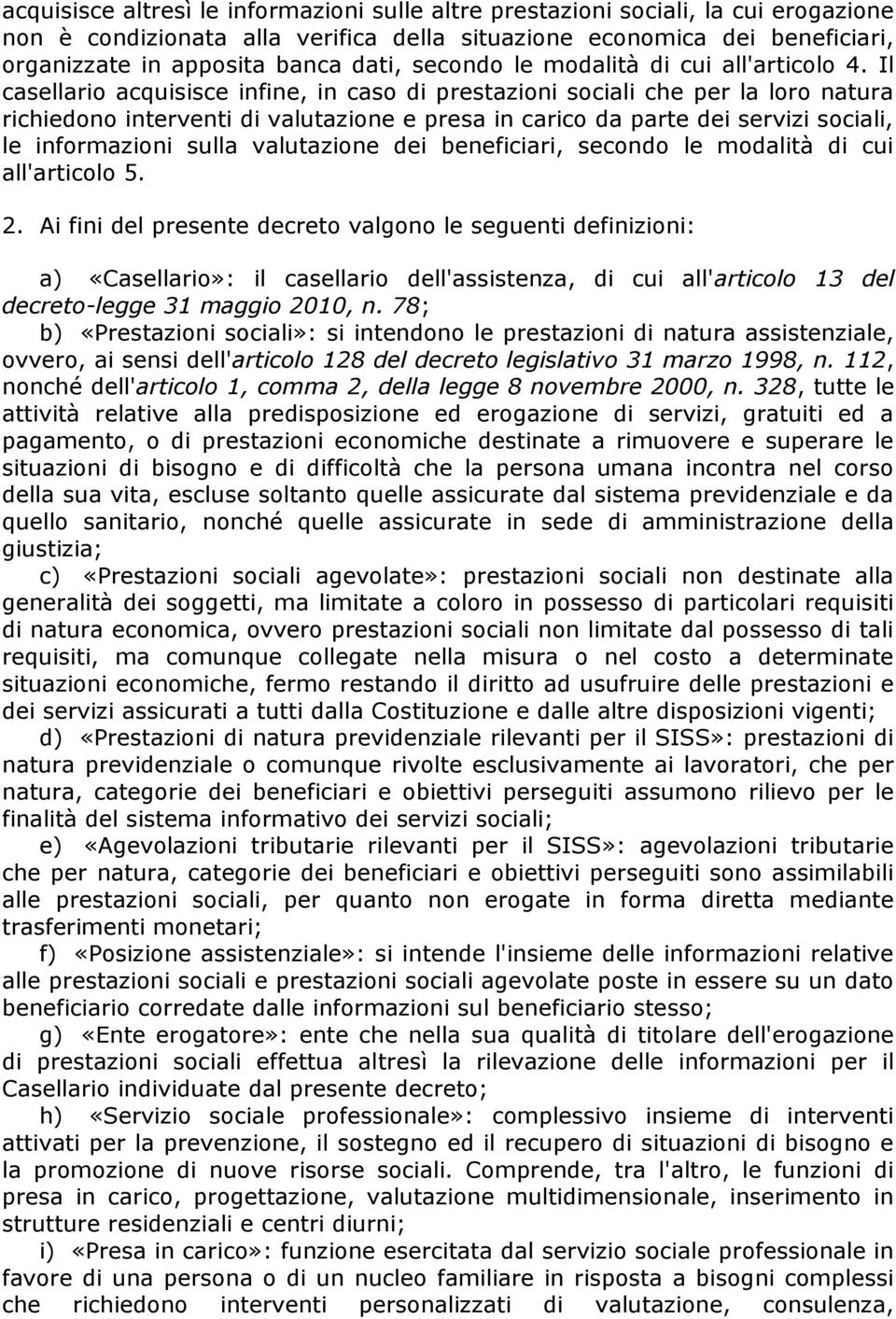 acquisisce altresì le informazioni sulle altre prestazioni sociali, la cui erogazione non è condizionata alla verifica della situazione economica dei beneficiari, organizzate in apposita banca dati, secondo le modalità di cui all'articolo 4. Il casellario acquisisce infine, in caso di prestazioni sociali che per la loro natura richiedono interventi di valutazione e presa in carico da parte dei servizi sociali, le informazioni sulla valutazione dei beneficiari, secondo le modalità di cui all'articolo 5.

2. Ai fini del presente decreto valgono le seguenti definizioni:

a) «Casellario»: il casellario dell'assistenza, di cui all'articolo 13 del decreto-legge 31 maggio 2010, n. 78;

b) «Prestazioni sociali»: si intendono le prestazioni di natura assistenziale, ovvero, ai sensi dell'articolo 128 del decreto legislativo 31 marzo 1998, n. 112, nonché dell'articolo 1, comma 2, della legge 8 novembre 2000, n. 328, tutte le attività relative alla predisposizione ed erogazione di servizi, gratuiti ed a pagamento, o di prestazioni economiche destinate a rimuovere e superare le situazioni di bisogno e di difficoltà che la persona umana incontra nel corso della sua vita, escluse soltanto quelle assicurate dal sistema previdenziale e da quello sanitario, nonché quelle assicurate in sede di amministrazione della giustizia;

c) «Prestazioni sociali agevolate»: prestazioni sociali non destinate alla generalità dei soggetti, ma limitate a coloro in possesso di particolari requisiti di natura economica, ovvero prestazioni sociali non limitate dal possesso di tali requisiti, ma comunque collegate nella misura o nel costo a determinate situazioni economiche, fermo restando il diritto ad usufruire delle prestazioni e dei servizi assicurati a tutti dalla Costituzione e dalle altre disposizioni vigenti;

d) «Prestazioni di natura previdenziale rilevanti per il SISS»: prestazioni di natura previdenziale o comunque rivolte esclusivamente ai lavoratori, che per natura, categorie dei beneficiari e obiettivi perseguiti assumono rilievo per le finalità del sistema informativo dei servizi sociali;

e) «Agevolazioni tributarie rilevanti per il SISS»: agevolazioni tributarie che per natura, categorie dei beneficiari e obiettivi perseguiti sono assimilabili alle prestazioni sociali, per quanto non erogate in forma diretta mediante trasferimenti monetari;

f) «Posizione assistenziale»: si intende l'insieme delle informazioni relative alle prestazioni sociali e prestazioni sociali agevolate poste in essere su un dato beneficiario corredate dalle informazioni sul beneficiario stesso;

g) «Ente erogatore»: ente che nella sua qualità di titolare dell'erogazione di prestazioni sociali effettua altresì la rilevazione delle informazioni per il Casellario individuate dal presente decreto;

h) «Servizio sociale professionale»: complessivo insieme di interventi attivati per la prevenzione, il sostegno ed il recupero di situazioni di bisogno e la promozione di nuove risorse sociali. Comprende, tra l'altro, le funzioni di presa in carico, progettazione, valutazione multidimensionale, inserimento in strutture residenziali e centri diurni;

i) «Presa in carico»: funzione esercitata dal servizio sociale professionale in favore di una persona o di un nucleo familiare in risposta a bisogni complessi che richiedono interventi personalizzati di valutazione, consulenza,